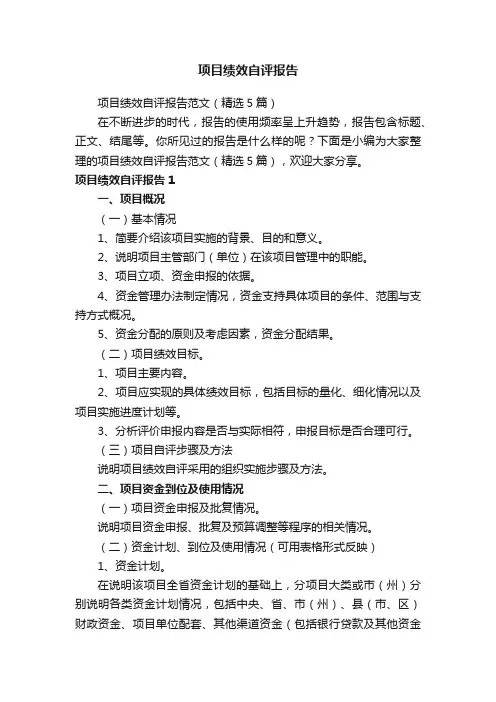 项目绩效自评报告

项目绩效自评报告范文（精选5篇）

在不断进步的时代，报告的使用频率呈上升趋势，报告包含标题、正文、结尾等。你所见过的报告是什么样的呢？下面是小编为大家整理的项目绩效自评报告范文（精选5篇），欢迎大家分享。

项目绩效自评报告1

一、项目概况

（一）基本情况

1、简要介绍该项目实施的背景、目的和意义。

2、说明项目主管部门（单位）在该项目管理中的职能。

3、项目立项、资金申报的依据。

4、资金管理办法制定情况，资金支持具体项目的条件、范围与支持方式概况。

5、资金分配的原则及考虑因素，资金分配结果。

（二）项目绩效目标。

1、项目主要内容。

2、项目应实现的具体绩效目标，包括目标的量化、细化情况以及项目实施进度计划等。

3、分析评价申报内容是否与实际相符，申报目标是否合理可行。

（三）项目自评步骤及方法

说明项目绩效自评采用的组织实施步骤及方法。

二、项目资金到位及使用情况

（一）项目资金申报及批复情况。

说明项目资金申报、批复及预算调整等程序的相关情况。

（二）资金计划、到位及使用情况（可用表格形式反映）

1、资金计划。

在说明该项目全省资金计划的基础上，分项目大类或市（州）分别说明各类资金计划情况，包括中央、省、市（州）、县（市、区）财政资金、项目单位配套、其他渠道资金（包括银行贷款及其他资金